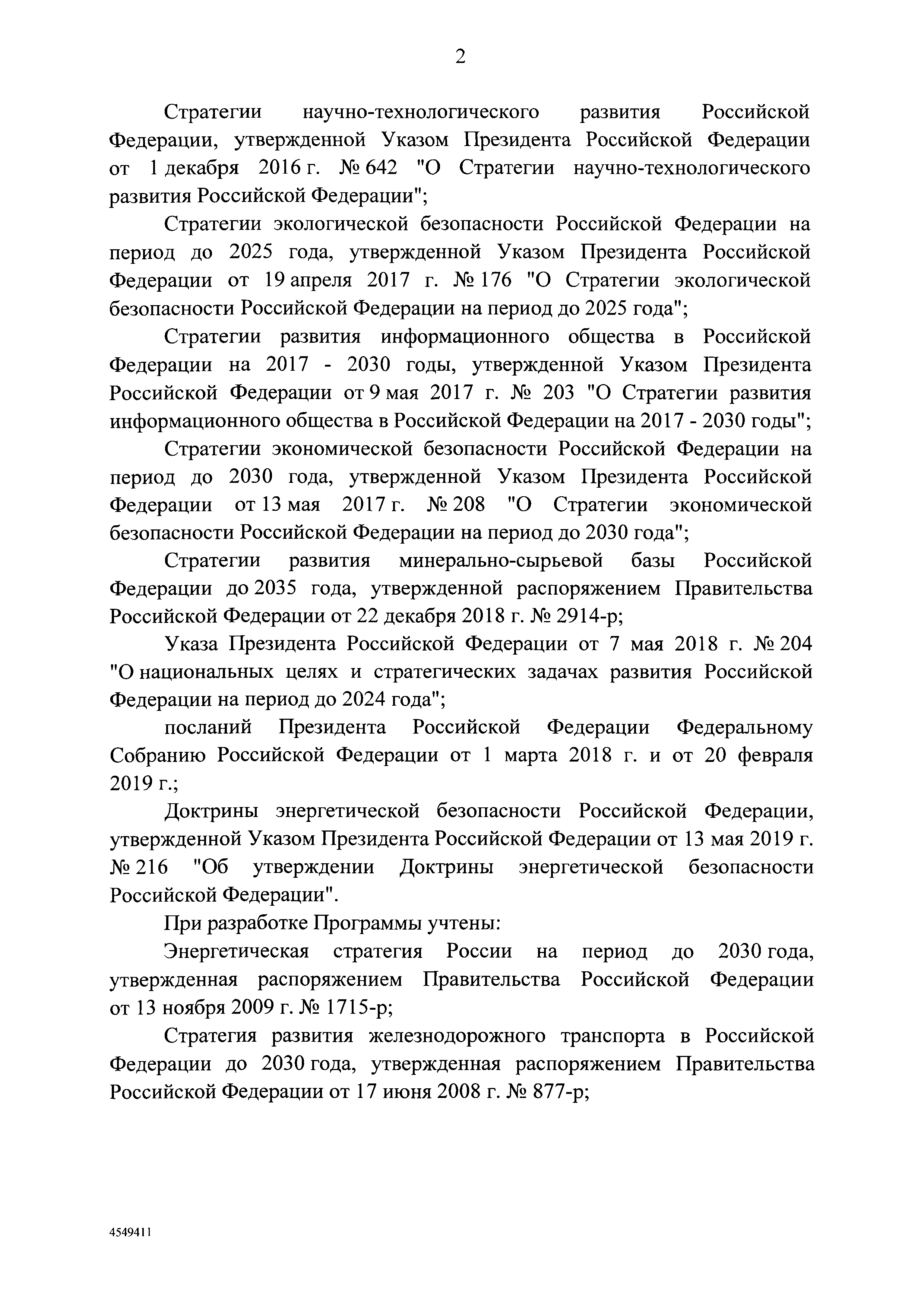 2

Стратегии научно-технологического развития Российской Федерации, утвержденной Указом Президента Российской Федерации от 1 декабря 2016 г. № 642 "О Стратегии научно-технологического развития Российской Федерации";

Стратегии экологической безопасности Российской Федерации на период до 2025 года, утвержденной Указом Президента Российской Федерации от 19 апреля 2017 г. № 176 "О Стратегии экологической безопасности Российской Федерации на период до 2025 года";

Стратегии развития информационного общества в Российской Федерации на 2017 - 2030 годы, утвержденной Указом Президента Российской Федерации от 9 мая 2017 г. № 203 "О Стратегии развития информационного общества в Российской Федерации на 2017 - 2030 годы";

Стратегии экономической безопасности Российской Федерации на период до 2030 года, утвержденной Указом Президента Российской Федерации от 13 мая 2017 г. № 208 "О Стратегии экономической безопасности Российской Федерации на период до 2030 года";

Стратегии развития минерально-сырьевой базы Российской Федерации до 2035 года, утвержденной распоряжением Правительства Российской Федерации от 22 декабря 2018 г. № 2914-р;

Указа Президента Российской Федерации от 7 мая 2018 г. № 204 "О национальных целях и стратегических задачах развития Российской Федерации на период до 2024 года";

посланий Президента Российской Федерации Федеральному Собранию Российской Федерации от 1 марта 2018 г. и от 20 февраля 2019 г.;

Доктрины энергетической безопасности Российской Федерации, утвержденной Указом Президента Российской Федерации от 13 мая 2019 г. № 216 "Об утверждении Доктрины энергетической безопасности Российской Федерации".

При разработке Программы учтены:

Энергетическая стратегия России на период до 2030 года, утвержденная распоряжением Правительства Российской Федерации от 13 ноября 2009 г. № 1715-р;

Стратегия развития железнодорожного транспорта в Российской Федерации до 2030 года, утвержденная распоряжением Правительства Российской Федерации от 17 июня 2008 г. № 877-р;

4549411